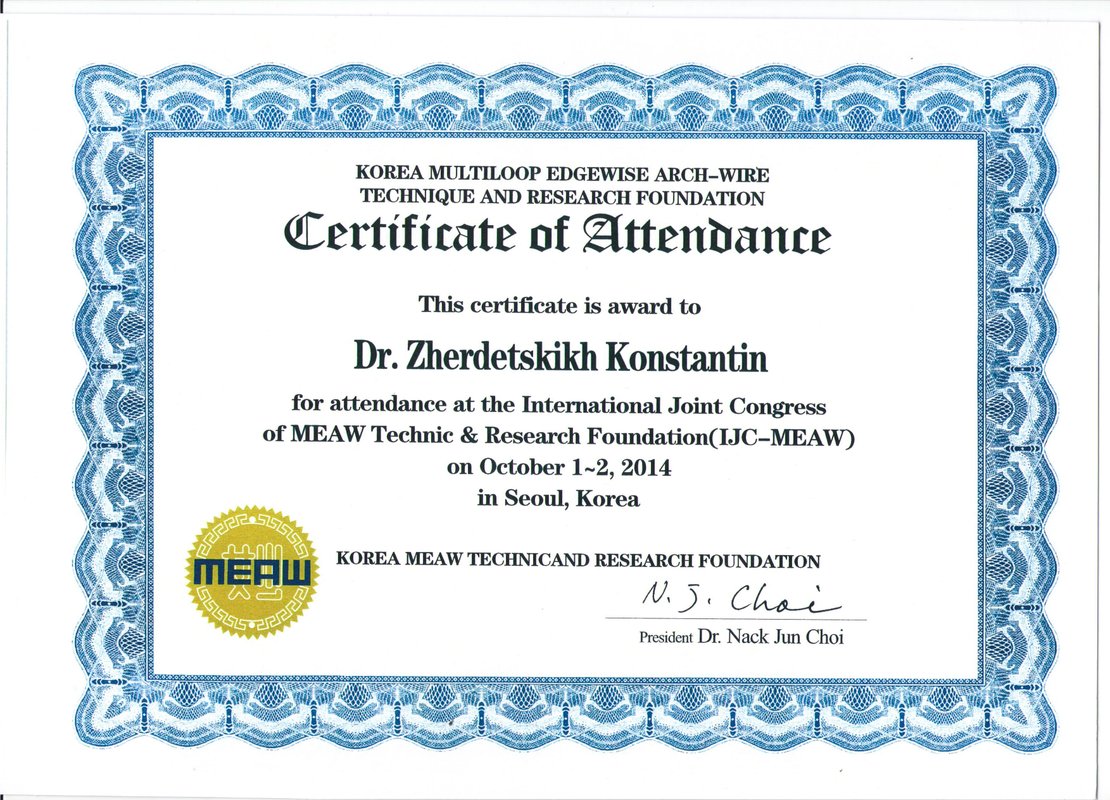 KOREA MULTILOOP EDGEWISE ARCH-WIRE TECHNIQUE AND RESEARCH FOUNDATION

Certificate of Attendance

This certificate is award to

Dr. Zherdetskikh Konstantin

for attendance at the International Joint Congress of MEAW Technic & Research Foundation(IJC-MEAW) on October 1~2, 2014 in Seoul, Korea

MEAW

KOREA MEAW TECHNICAND RESEARCH FOUNDATION

N. J. Choi

President Dr. Nack Jun Choi